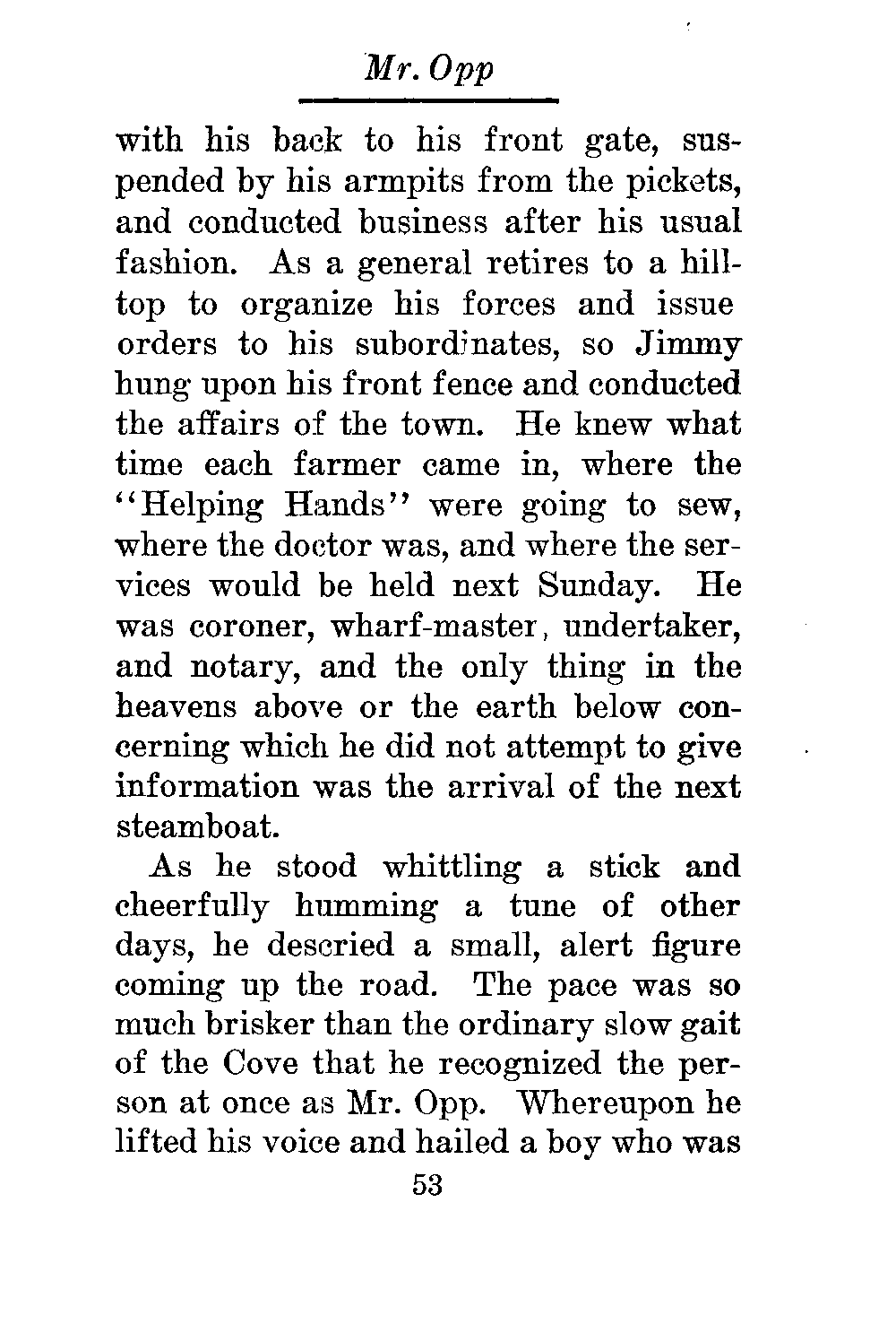 Mr. Opp

with his back to his front gate, suspended by his armpits from the pickets, and conducted business after his usual fashion. As a general retires to a hilltop to organize his forces and issue orders to his subordinates, so Jimmy hung upon his front fence and conducted the affairs of the town. He knew what time each farmer came in, where the "Helping Hands" were going to sew, where the doctor was, and where the services would be held next Sunday. He was coroner, wharf-master, undertaker, and notary, and the only thing in the heavens above or the earth below concerning which he did not attempt to give information was the arrival of the next steamboat.

As he stood whittling a stick and cheerfully humming a tune of other days, he descried a small, alert figure coming up the road. The pace was so much brisker than the ordinary slow gait of the Cove that he recognized the person at once as Mr. Opp. Whereupon he lifted his voice and hailed a boy who was

53